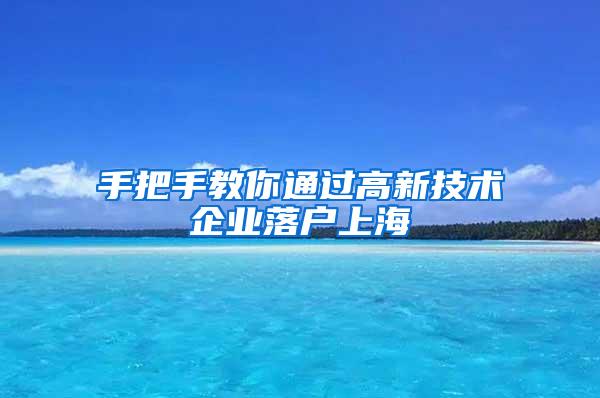 手把手教你通过高新技术企业落户上海